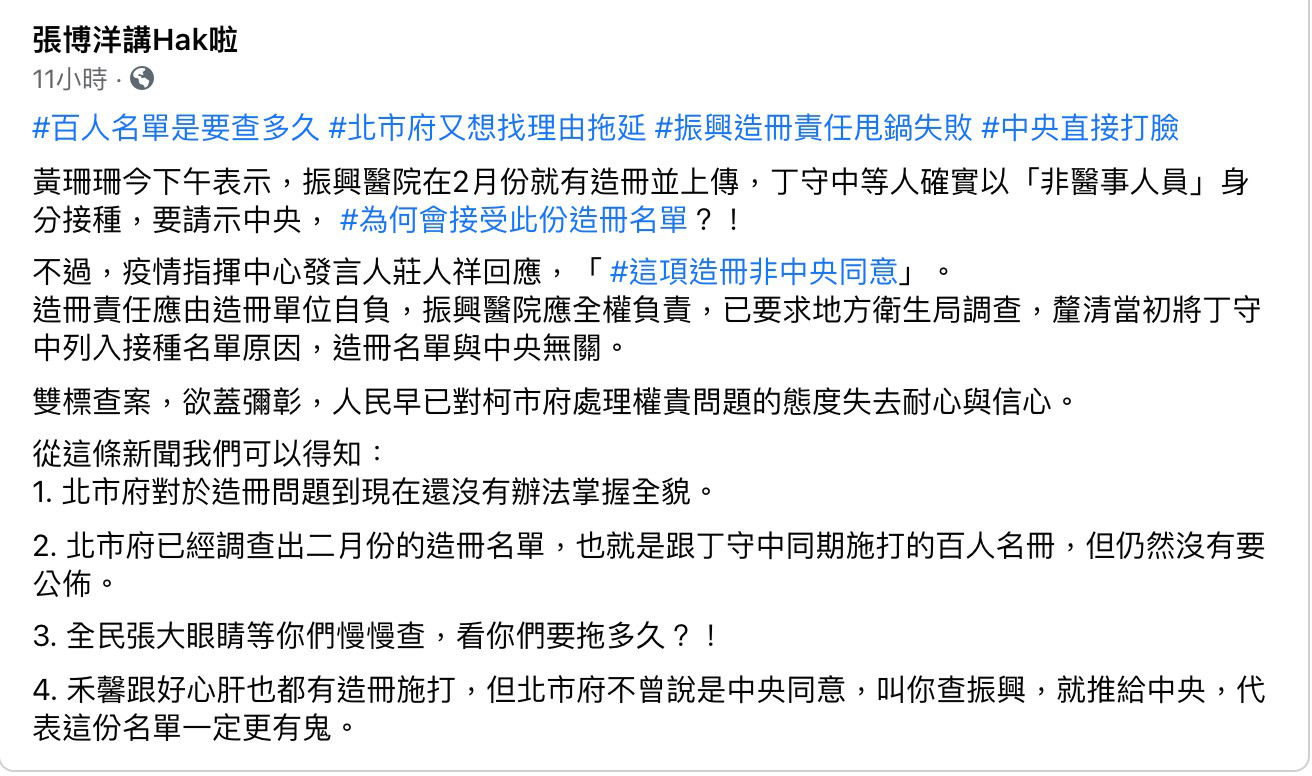 張博洋講Hak啦
11小時 ·

#百人名單是要查多久 #北市府又想找理由拖延 #振興造冊責任甩鍋失敗 #中央直接打臉

黃珊珊今下午表示，振興醫院在2月份就有造冊並上傳，丁守中等人確實以「非醫事人員」身分接種，要請示中央， #為何會接受此份造冊名單？！

不過，疫情指揮中心發言人莊人祥回應，「 #這項造冊非中央同意」。
造冊責任應由造冊單位自負，振興醫院應全權負責，已要求地方衛生局調查，釐清當初將丁守中列入接種名單原因，造冊名單與中央無關。

雙標查案，欲蓋彌彰，人民早已對柯市府處理權貴問題的態度失去耐心與信心。

從這條新聞我們可以得知：
1. 北市府對於造冊問題到現在還沒有辦法掌握全貌。

2. 北市府已經調查出二月份的造冊名單，也就是跟丁守中同期施打的百人名冊，但仍然沒有要公佈。

3. 全民張大眼睛等你們慢慢查，看你們要拖多久？！

4. 禾馨跟好心肝也都有造冊施打，但北市府不曾說是中央同意，叫你查振興，就推給中央，代表這份名單一定更有鬼。